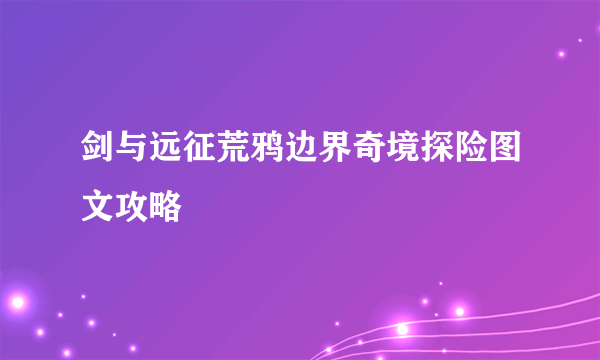 剑与远征荒鸦边界奇境探险图文攻略